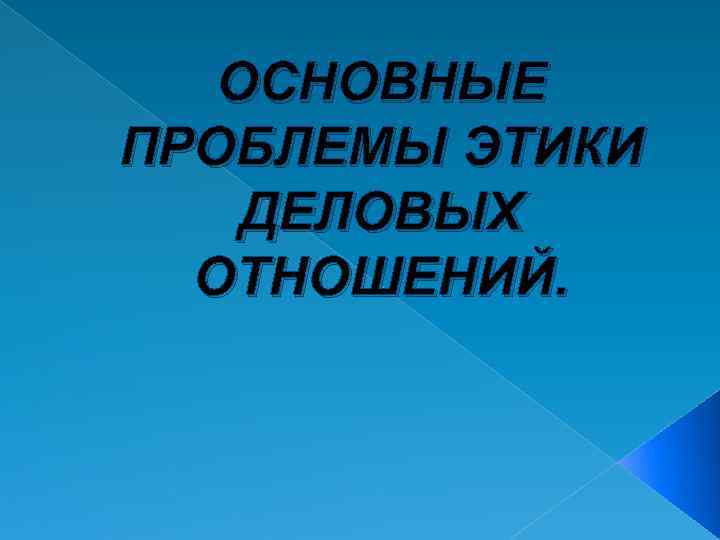 ОСНОВНЫЕ ПРОБЛЕМЫ ЭТИКИ ДЕЛОВЫХ ОТНОШЕНИЙ.